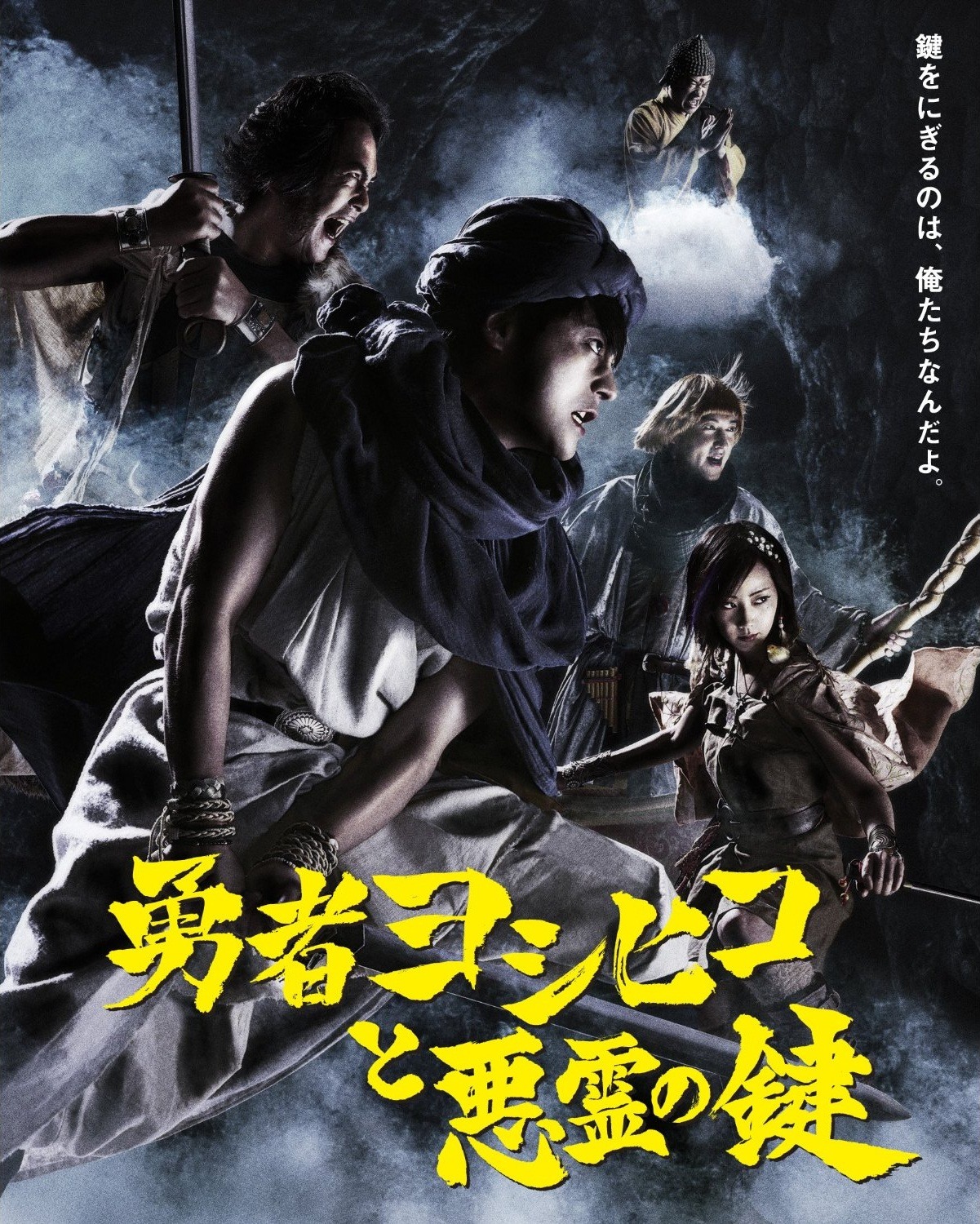 鍵をにぎるのは、俺たちなんだよ。

勇者ヨシヒコと悪霊の鍵